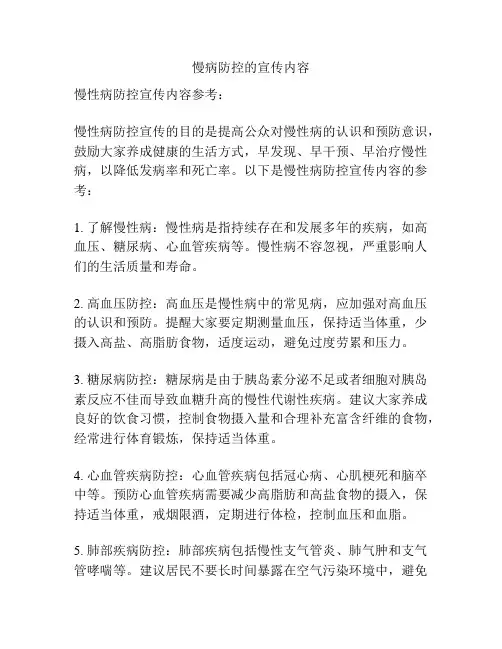 慢病防控的宣传内容

慢性病防控宣传内容参考：

慢性病防控宣传的目的是提高公众对慢性病的认识和预防意识，鼓励大家养成健康的生活方式，早发现、早干预、早治疗慢性病，以降低发病率和死亡率。以下是慢性病防控宣传内容的参考：

1. 了解慢性病：慢性病是指持续存在和发展多年的疾病，如高血压、糖尿病、心血管疾病等。慢性病不容忽视，严重影响人们的生活质量和寿命。

2. 高血压防控：高血压是慢性病中的常见病，应加强对高血压的认识和预防。提醒大家要定期测量血压，保持适当体重，少摄入高盐、高脂肪食物，适度运动，避免过度劳累和压力。

3. 糖尿病防控：糖尿病是由于胰岛素分泌不足或者细胞对胰岛素反应不佳而导致血糖升高的慢性代谢性疾病。建议大家养成良好的饮食习惯，控制食物摄入量和合理补充富含纤维的食物，经常进行体育锻炼，保持适当体重。

4. 心血管疾病防控：心血管疾病包括冠心病、心肌梗死和脑卒中等。预防心血管疾病需要减少高脂肪和高盐食物的摄入，保持适当体重，戒烟限酒，定期进行体检，控制血压和血脂。

5. 肺部疾病防控：肺部疾病包括慢性支气管炎、肺气肿和支气管哮喘等。建议居民不要长时间暴露在空气污染环境中，避免